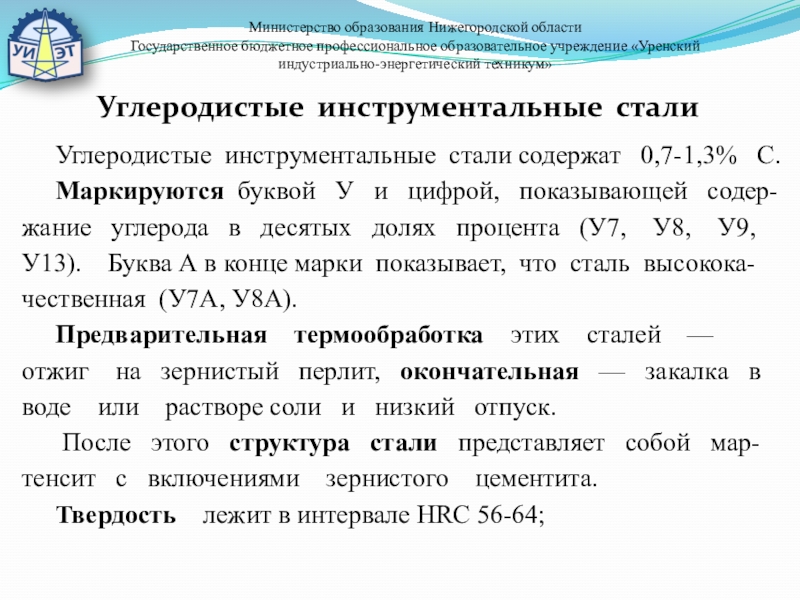 УИ ЭТ

Министерство образования Нижегородской области
Государственное бюджетное профессиональное образовательное учреждение «Уренский индустриально-энергетический техникум»

Углеродистые инструментальные стали

Углеродистые инструментальные стали содержат 0,7-1,3% С.
Маркируются буквой У и цифрой, показывающей содержание углерода в десятых долях процента (У7, У8, У9, У13). Буква А в конце марки показывает, что сталь высококачественная (У7А, У8А).

Предварительная термообработка этих сталей — отжиг на зернистый перлит, окончательная — закалка в воде или растворе соли и низкий отпуск.

После этого структура стали представляет собой мартенсит с включениями зернистого цементита.

Твердость лежит в интервале HRC 56-64;